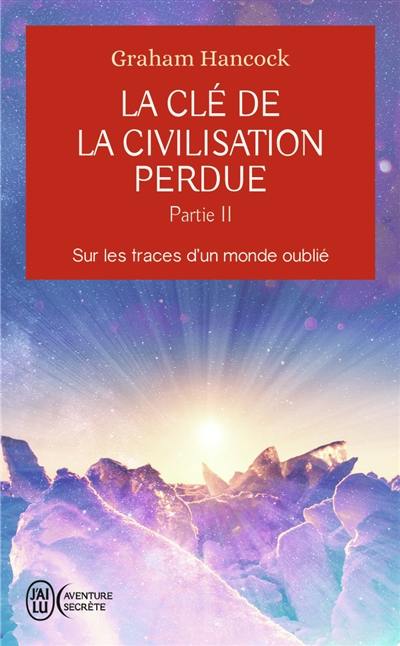 Graham Hancock

LA CLÉ DE LA CIVILISATION PERDUE

Partie II

Sur les traces d'un monde oublié

J'AI LU

AVENTURE SECRÈTE